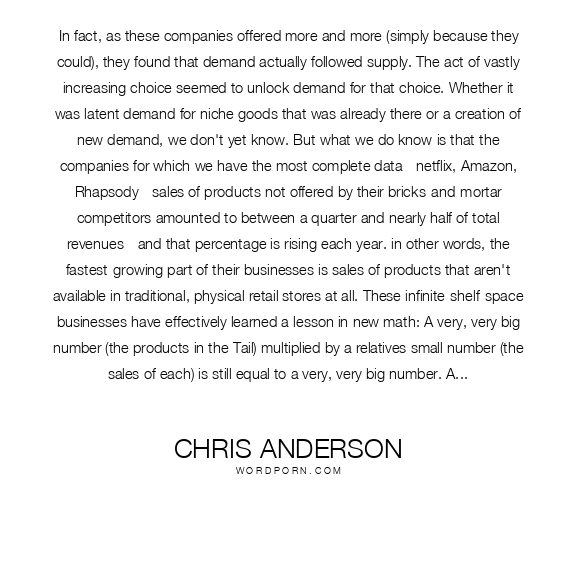 In fact, as these companies offered more and more (simply because they could), they found that demand actually followed supply. The act of vastly increasing choice seemed to unlock demand for that choice. Whether it was latent demand for niche goods that was already there or a creation of new demand, we don't yet know. But what we do know is that the companies for which we have the most complete data netflix, Amazon, Rhapsody sales of products not offered by their bricks and mortar competitors amounted to between a quarter and nearly half of total revenues and that percentage is rising each year. in other words, the fastest growing part of their businesses is sales of products that aren't available in traditional, physical retail stores at all. These infinite shelf space businesses have effectively learned a lesson in new math: A very, very big number (the products in the Tail) multiplied by a relatives small number (the sales of each) is still equal to a very, very big number. A...

CHRIS ANDERSON
WORDPORN.COM